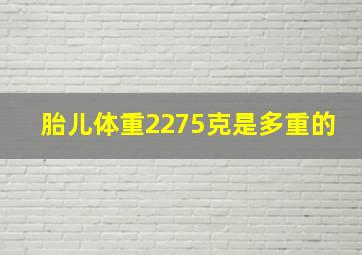 胎儿体重2275克是多重的